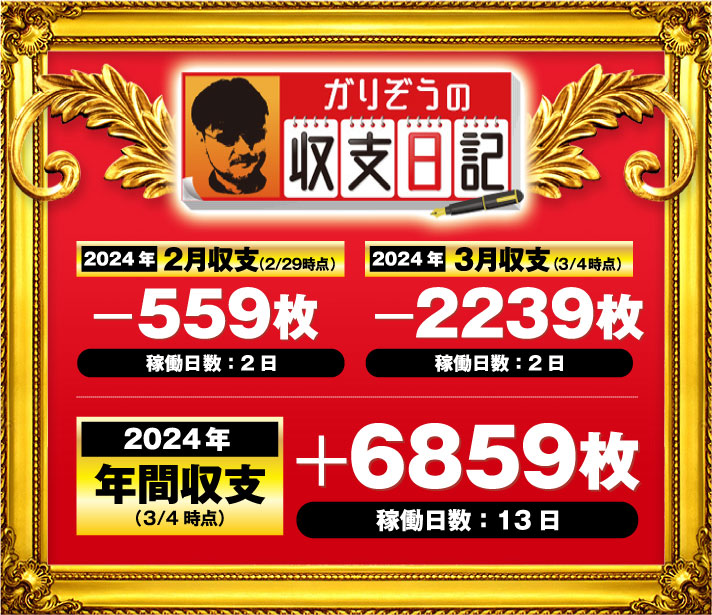 ガリぞうの
収支日記

2024年 2月収支(2/29時点)
−559枚
稼働日数：2日

2024年 3月収支(3/4時点)
−2239枚
稼働日数：2日

2024年
年間収支
(3/4 時点)
+6859枚
稼働日数：13日